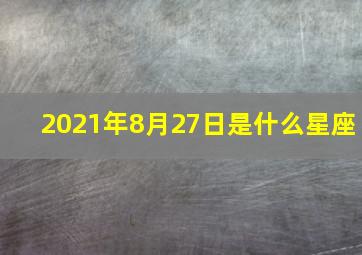 2021年8月27日是什么星座